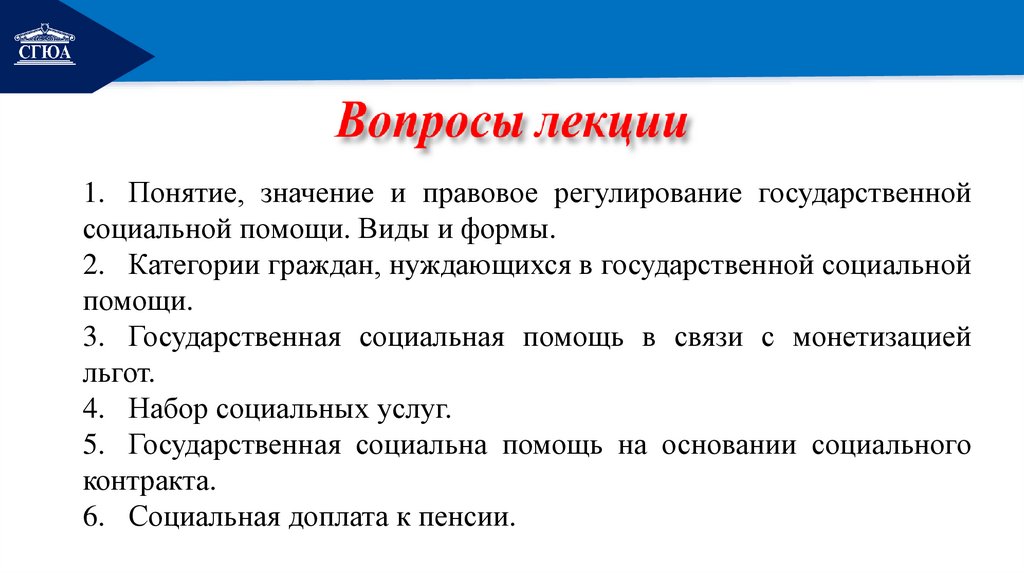 СГЮА

Вопросы лекции

1. Понятие, значение и правовое регулирование государственной социальной помощи. Виды и формы.
2. Категории граждан, нуждающихся в государственной социальной помощи.
3. Государственная социальная помощь в связи с монетизацией льгот.
4. Набор социальных услуг.
5. Государственная социальна помощь на основании социального контракта.
6. Социальная доплата к пенсии.